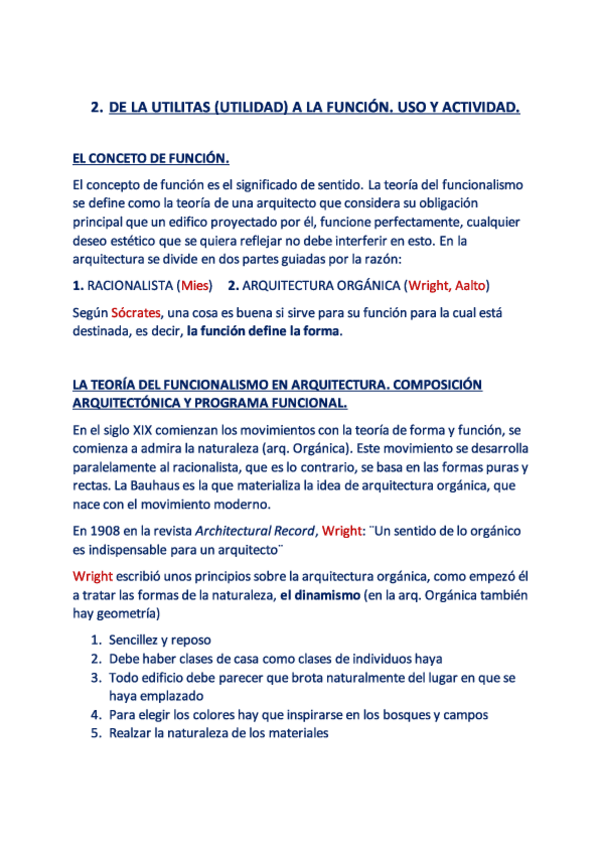 2. DE LA UTILITAS (UTILIDAD) A LA FUNCIÓN. USO Y ACTIVIDAD.

EL CONCETO DE FUNCIÓN.

El concepto de función es el significado de sentido. La teoría del funcionalismo se define como la teoría de una arquitecto que considera su obligación principal que un edifico proyectado por él, funcione perfectamente, cualquier deseo estético que se quiera reflejar no debe interferir en esto. En la arquitectura se divide en dos partes guiadas por la razón:

1. RACIONALISTA (Mies) 2. ARQUITECTURA ORGÁNICA (Wright, Aalto)

Según Sócrates, una cosa es buena si sirve para su función para la cual está destinada, es decir, la función define la forma.

LA TEORÍA DEL FUNCIONALISMO EN ARQUITECTURA. COMPOSICIÓN ARQUITECTÓNICA Y PROGRAMA FUNCIONAL.

En el siglo XIX comienzan los movimientos con la teoría de forma y función, se comienza a admira la naturaleza (arq. Orgánica). Este movimiento se desarrolla paralelamente al racionalista, que es lo contrario, se basa en las formas puras y rectas. La Bauhaus es la que materializa la idea de arquitectura orgánica, que nace con el movimiento moderno.

En 1908 en la revista Architectural Record, Wright: ¨Un sentido de lo orgánico es indispensable para un arquitecto¨

Wright escribió unos principios sobre la arquitectura orgánica, como empezó él a tratar las formas de la naturaleza, el dinamismo (en la arq. Orgánica también hay geometría)

1. Sencillez y reposo
2. Debe haber clases de casa como clases de individuos haya
3. Todo edificio debe parecer que brota naturalmente del lugar en que se haya emplazado
4. Para elegir los colores hay que inspirarse en los bosques y campos
5. Realzar la naturaleza de los materiales